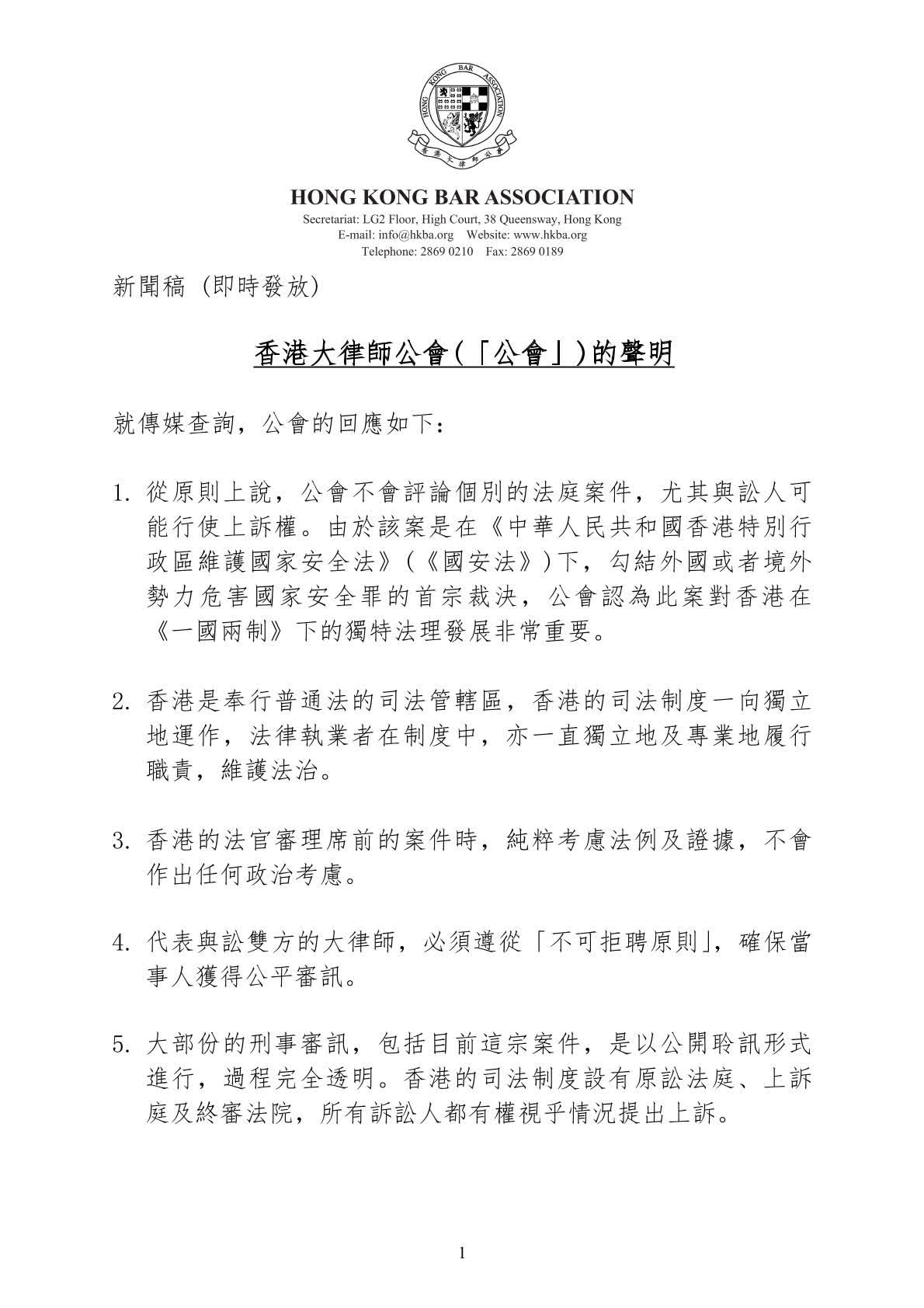 HONG KONG BAR ASSOCIATION
香港大律師公會

HONG KONG BAR ASSOCIATION
Secretariat: LG2 Floor, High Court, 38 Queensway, Hong Kong
E-mail: info@hkba.org Website: www.hkba.org
Telephone: 2869 0210 Fax: 2869 0189

新聞稿 (即時發放)

香港大律師公會(「公會」)的聲明

就傳媒查詢，公會的回應如下：

1. 從原則上說，公會不會評論個別的法庭案件，尤其與訟人可能行使上訴權。由於該案是在《中華人民共和國香港特別行政區維護國家安全法》(《國安法》)下，勾結外國或者境外勢力危害國家安全罪的首宗裁決，公會認為此案對香港在《一國兩制》下的獨特法理發展非常重要。

2. 香港是奉行普通法的司法管轄區，香港的司法制度一向獨立地運作，法律執業者在制度中，亦一直獨立地及專業地履行職責，維護法治。

3. 香港的法官審理席前的案件時，純粹考慮法例及證據，不會作出任何政治考慮。

4. 代表與訟雙方的大律師，必須遵從「不可拒聘原則」，確保當事人獲得公平審訊。

5. 大部份的刑事審訊，包括目前這宗案件，是以公開聆訊形式進行，過程完全透明。香港的司法制度設有原訟法庭、上訴庭及終審法院，所有訴訟人都有權視乎情況提出上訴。

1